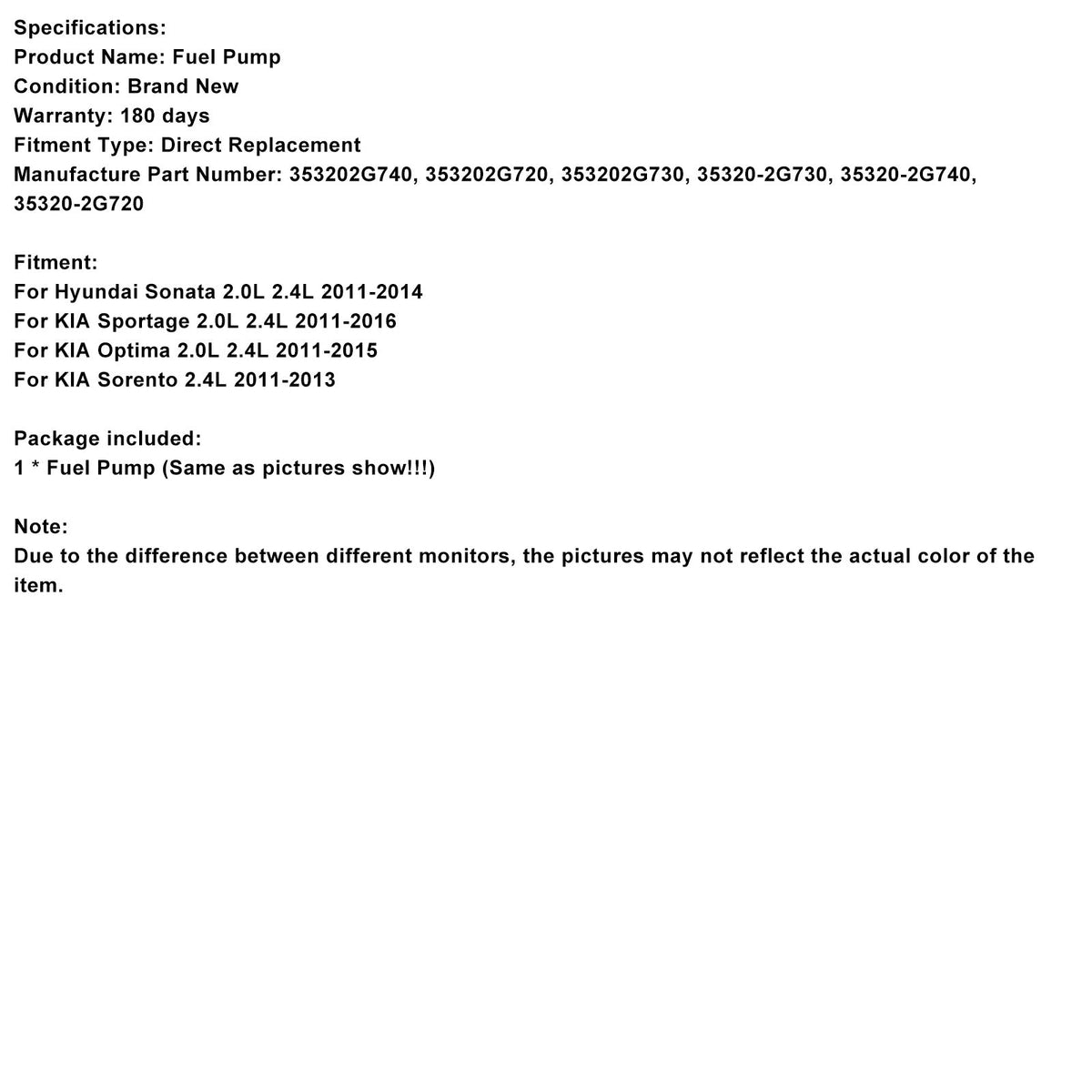 Specifications:
Product Name: Fuel Pump
Condition: Brand New
Warranty: 180 days
Fitment Type: Direct Replacement
Manufacture Part Number: 353202G740, 353202G720, 353202G730, 35320-2G730, 35320-2G740, 35320-2G720

Fitment:
For Hyundai Sonata 2.0L 2.4L 2011-2014
For KIA Sportage 2.0L 2.4L 2011-2016
For KIA Optima 2.0L 2.4L 2011-2015
For KIA Sorento 2.4L 2011-2013

Package included:
1 * Fuel Pump (Same as pictures show!!!)

Note:
Due to the difference between different monitors, the pictures may not reflect the actual color of the item.